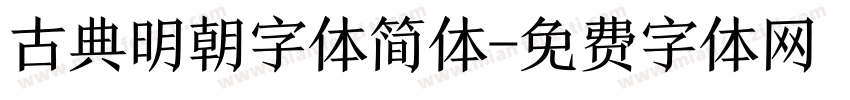 古典明朝字体简体-免费字体网